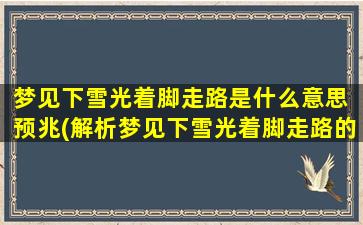 梦见下雪光着脚走路是什么意思预兆(解析梦见下雪光着脚走路的